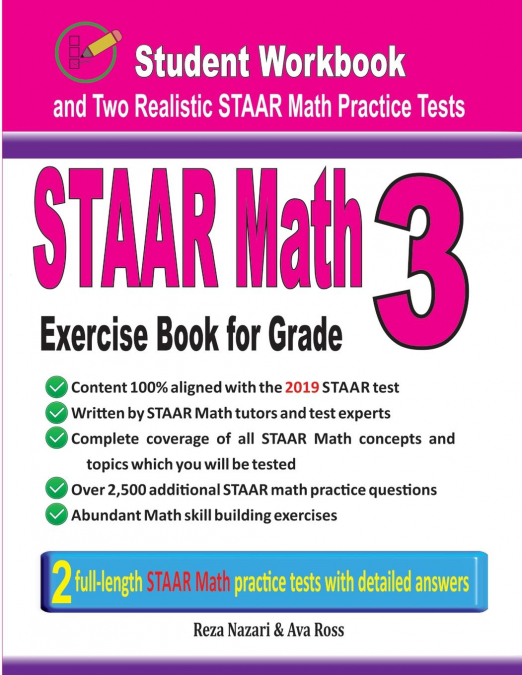 Student Workbook
and Two Realistic STAAR Math Practice Tests

STAAR Math 3

Exercise Book for Grade

Content 100% aligned with the 2019 STAAR test
Written by STAAR Math tutors and test experts
Complete coverage of all STAAR Math concepts and topics which you will be tested
Over 2,500 additional STAAR math practice questions
Abundant Math skill building exercises

2 full-length STAAR Math practice tests with detailed answers

Reza Nazari & Ava Ross